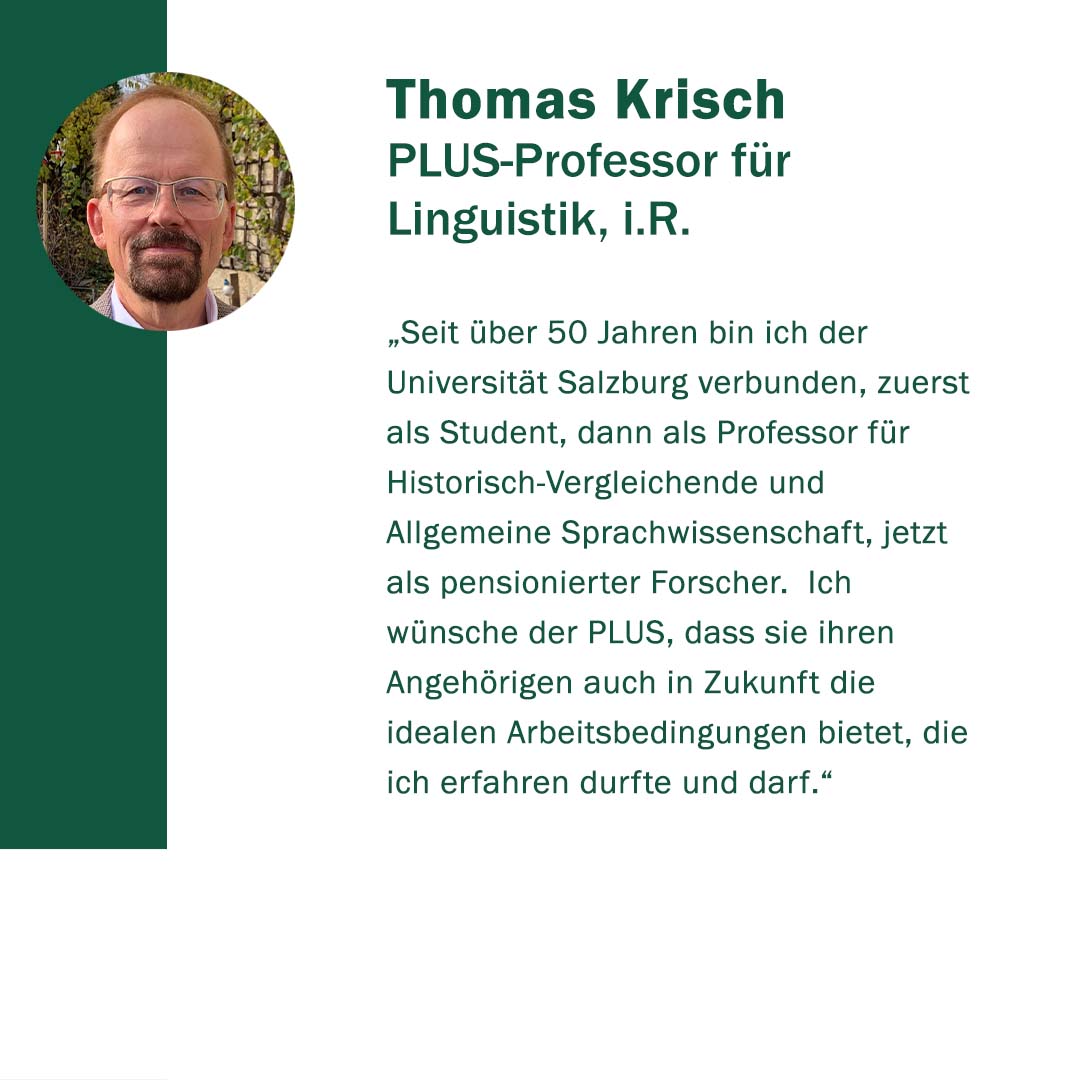 Thomas Krisch
PLUS-Professor für Linguistik, i.R.

„Seit über 50 Jahren bin ich der Universität Salzburg verbunden, zuerst als Student, dann als Professor für Historisch-Vergleichende und Allgemeine Sprachwissenschaft, jetzt als pensionierter Forscher. Ich wünsche der PLUS, dass sie ihren Angehörigen auch in Zukunft die idealen Arbeitsbedingungen bietet, die ich erfahren durfte und darf.“